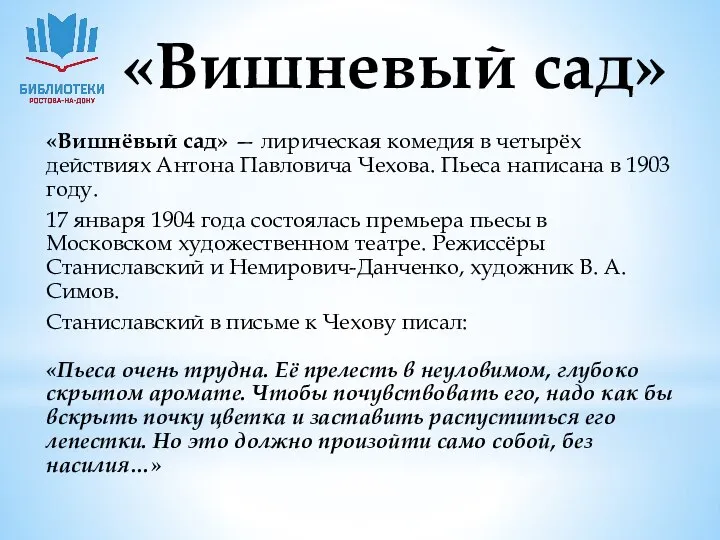 БИБЛИОТЕКИ
РОСТОВА-НА-ДОНУ

«Вишневый сад»

«Вишнёвый сад» — лирическая комедия в четырёх действиях Антона Павловича Чехова. Пьеса написана в 1903 году.

17 января 1904 года состоялась премьера пьесы в Московском художественном театре. Режиссёры Станиславский и Немирович-Данченко, художник В. А. Симов.

Станиславский в письме к Чехову писал:

«Пьеса очень трудна. Её прелесть в неуловимом, глубоко скрытом аромате. Чтобы почувствовать его, надо как бы вскрыть почку цветка и заставить распуститься его лепестки. Но это должно произойти само собой, без насилия…»